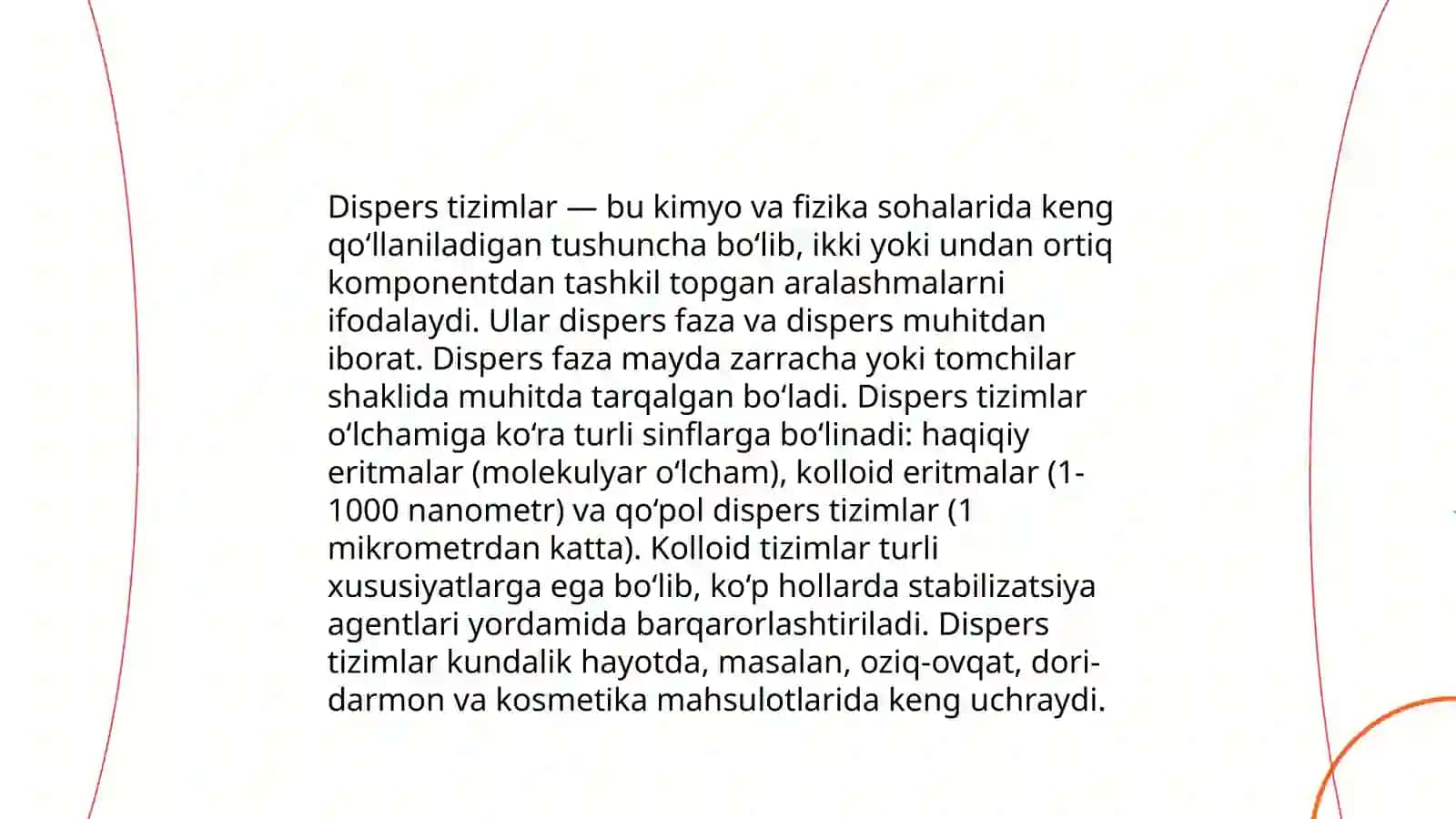 Dispers tizimlar — bu kimyo va fizika sohalarida keng qoʻllaniladigan tushuncha boʻlib, ikki yoki undan ortiq komponentdan tashkil topgan aralashmalarni ifodalaydi. Ular dispers faza va dispers muhitdan iborat. Dispers faza mayda zarracha yoki tomchilar shaklida muhitda tarqalgan boʻladi. Dispers tizimlar oʻlchamiga koʻra turli sinflarga boʻlinadi: haqiqiy eritmalar (molekulyar oʻlcham), kolloid eritmalar (1-1000 nanometr) va qoʻpol dispers tizimlar (1 mikrometrdan katta). Kolloid tizimlar turli xususiyatlarga ega boʻlib, koʻp hollarda stabilizatsiya agentlari yordamida barqarorlashtiriladi. Dispers tizimlar kundalik hayotda, masalan, oziq-ovqat, dori-darmon va kosmetika mahsulotlarida keng uchraydi.